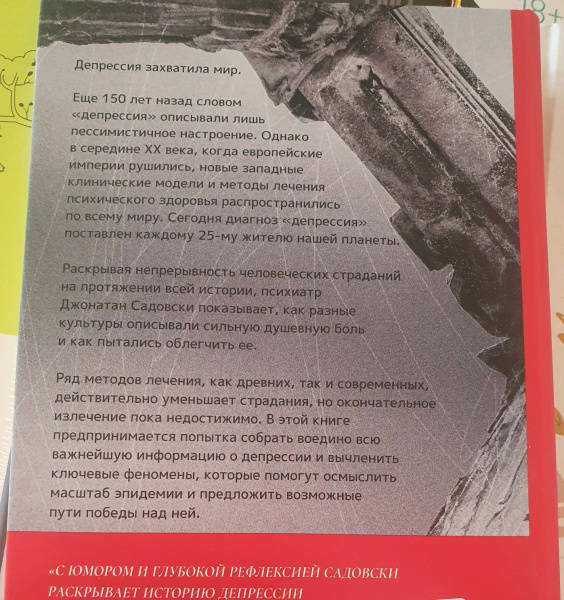 18+

Депрессия захватила мир.

Еще 150 лет назад словом «депрессия» описывали лишь пессимистичное настроение. Однако в середине XX века, когда европейские империи рушились, новые западные клинические модели и методы лечения психического здоровья распространились по всему миру. Сегодня диагноз «депрессия» поставлен каждому 25-му жителю нашей планеты.

Раскрывая непрерывность человеческих страданий на протяжении всей истории, психиатр Джонатан Садовски показывает, как разные культуры описывали сильную душевную боль и как пытались облегчить ее.

Ряд методов лечения, как древних, так и современных, действительно уменьшает страдания, но окончательное излечение пока недостижимо. В этой книге предпринимается попытка собрать воедино всю важнейшую информацию о депрессии и вычленить ключевые феномены, которые помогут осмыслить масштаб эпидемии и предложить возможные пути победы над ней.

«С ЮМОРОМ И ГЛУБОКОЙ РЕФЛЕКСИЕЙ САДОВСКИ РАСКРЫВАЕТ ИСТОРИЮ ДЕПРЕССИИ